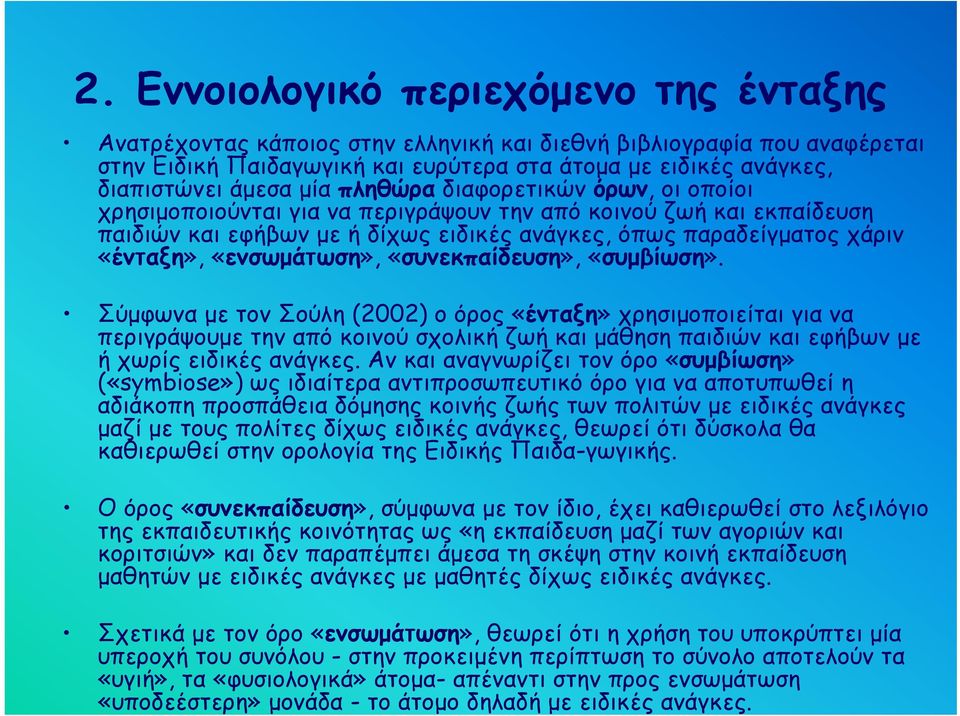 2. Εννοιολογικό περιεχόμενο της ένταξης

• Ανατρέχοντας κάποιος στην ελληνική και διεθνή βιβλιογραφία που αναφέρεται στην Ειδική Παιδαγωγική και ευρύτερα στα άτομα με ειδικές ανάγκες, διαπιστώνει άμεσα μία πληθώρα διαφορετικών όρων, οι οποίοι χρησιμοποιούνται για να περιγράψουν την από κοινού ζωή και εκπαίδευση παιδιών και εφήβων με ή δίχως ειδικές ανάγκες, όπως παραδείγματος χάριν «ένταξη», «ενσωμάτωση», «συνεκπαίδευση», «συμβίωση».

• Σύμφωνα με τον Σούλη (2002) ο όρος «ένταξη» χρησιμοποιείται για να περιγράψουμε την από κοινού σχολική ζωή και μάθηση παιδιών και εφήβων με ή χωρίς ειδικές ανάγκες. Αν και αναγνωρίζει τον όρο «συμβίωση» («symbiose») ως ιδιαίτερα αντιπροσωπευτικό όρο για να αποτυπωθεί η αδιάκοπη προσπάθεια δόμησης κοινής ζωής των πολιτών με ειδικές ανάγκες μαζί με τους πολίτες δίχως ειδικές ανάγκες, θεωρεί ότι δύσκολα θα καθιερωθεί στην ορολογία της Ειδικής Παιδα-γωγικής.

• Ο όρος «συνεκπαίδευση», σύμφωνα με τον ίδιο, έχει καθιερωθεί στο λεξιλόγιο της εκπαιδευτικής κοινότητας ως «η εκπαίδευση μαζί των αγοριών και κοριτσιών» και δεν παραπέμπει άμεσα τη σκέψη στην κοινή εκπαίδευση μαθητών με ειδικές ανάγκες με μαθητές δίχως ειδικές ανάγκες.

• Σχετικά με τον όρο «ενσωμάτωση», θεωρεί ότι η χρήση του υποκρύπτει μία υπεροχή του συνόλου - στην προκειμένη περίπτωση το σύνολο αποτελούν τα «υγιή», τα «φυσιολογικά» άτομα- απέναντι στην προς ενσωμάτωση «υποδεέστερη» μονάδα - το άτομο δηλαδή με ειδικές ανάγκες.